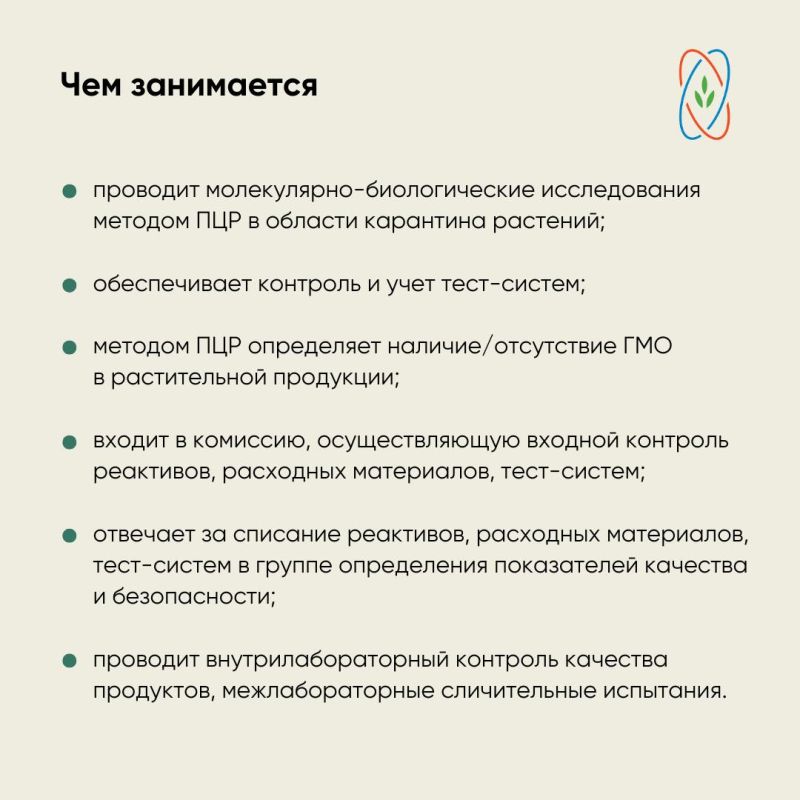 Чем занимается

- проводит молекулярно-биологические исследования методом ПЦР в области карантина растений;

- обеспечивает контроль и учет тест-систем;

- методом ПЦР определяет наличие/отсутствие ГМО в растительной продукции;

- входит в комиссию, осуществляющую входной контроль реактивов, расходных материалов, тест-систем;

- отвечает за списание реактивов, расходных материалов, тест-систем в группе определения показателей качества и безопасности;

- проводит внутрилабораторный контроль качества продуктов, межлабораторные сличительные испытания.